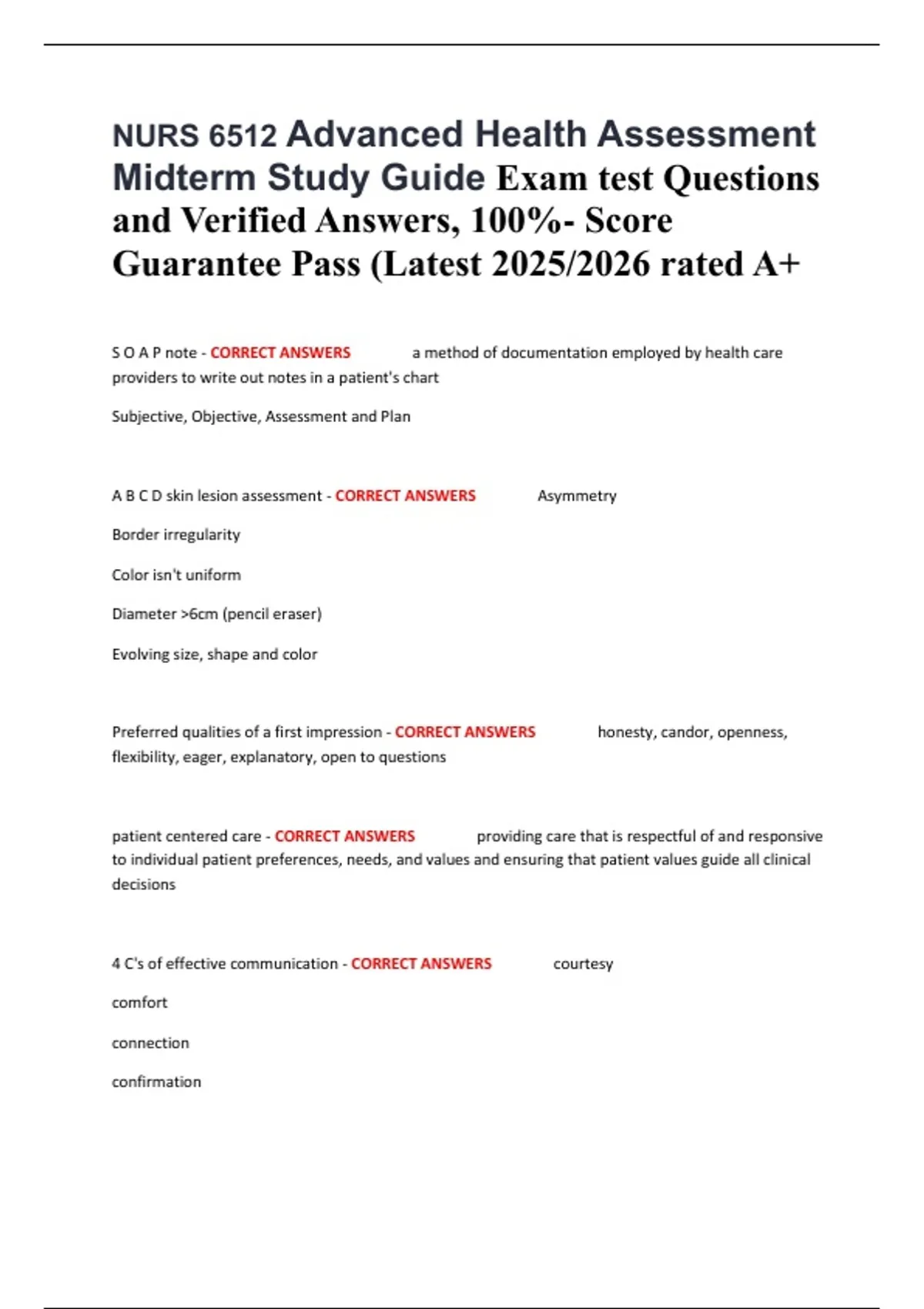 NURS 6512 Advanced Health Assessment Midterm Study Guide Exam test Questions and Verified Answers, 100%- Score Guarantee Pass (Latest 2025/2026 rated A+

S O A P note - CORRECT ANSWERS a method of documentation employed by health care providers to write out notes in a patient's chart

Subjective, Objective, Assessment and Plan

A B C D skin lesion assessment - CORRECT ANSWERS Asymmetry

Border irregularity

Color isn't uniform

Diameter >6cm (pencil eraser)

Evolving size, shape and color

Preferred qualities of a first impression - CORRECT ANSWERS honesty, candor, openness, flexibility, eager, explanatory, open to questions

patient centered care - CORRECT ANSWERS providing care that is respectful of and responsive to individual patient preferences, needs, and values and ensuring that patient values guide all clinical decisions

4 C's of effective communication - CORRECT ANSWERS courtesy

comfort

connection

confirmation